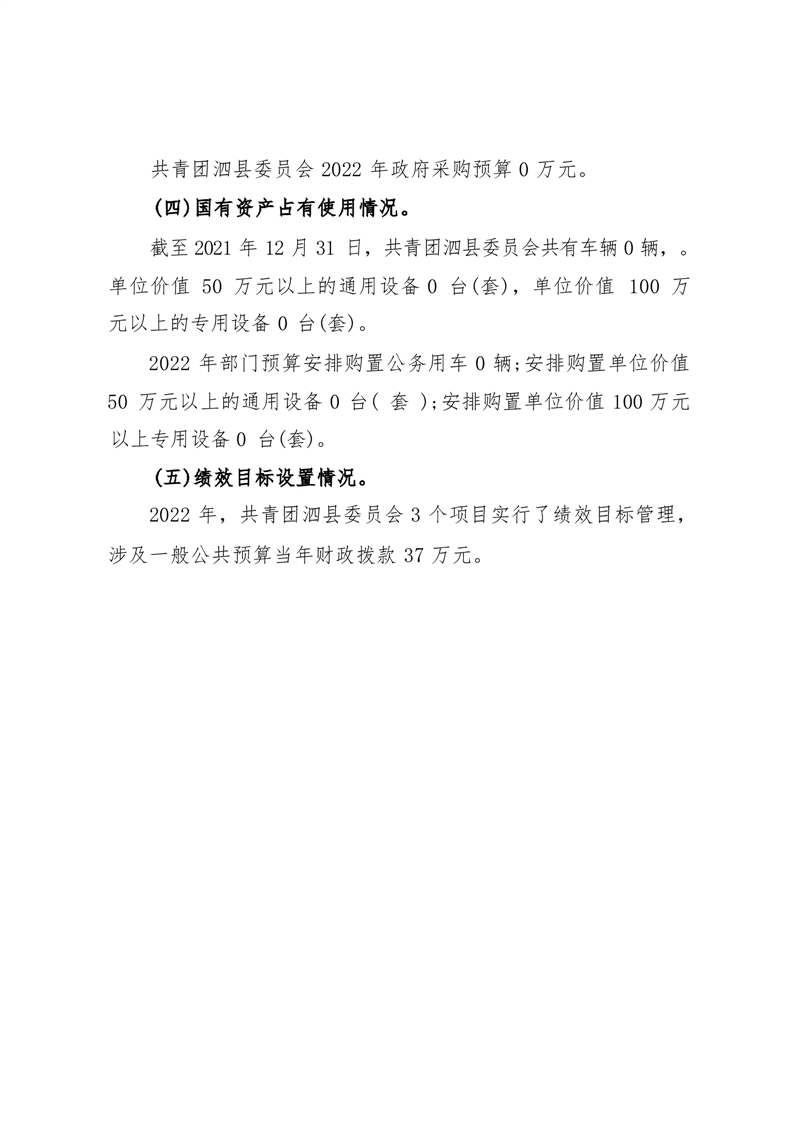 共青团泗县委员会 2022 年政府采购预算 0 万元。

(四)国有资产占有使用情况。

截至 2021 年 12 月 31 日，共青团泗县委员会共有车辆 0 辆，。单位价值 50 万元以上的通用设备 0 台(套)，单位价值 100 万元以上的专用设备 0 台(套)。

2022 年部门预算安排购置公务用车 0 辆;安排购置单位价值 50 万元以上的通用设备 0 台( 套 );安排购置单位价值 100 万元以上专用设备 0 台(套)。

(五)绩效目标设置情况。

2022 年，共青团泗县委员会 3 个项目实行了绩效目标管理，涉及一般公共预算当年财政拨款 37 万元。